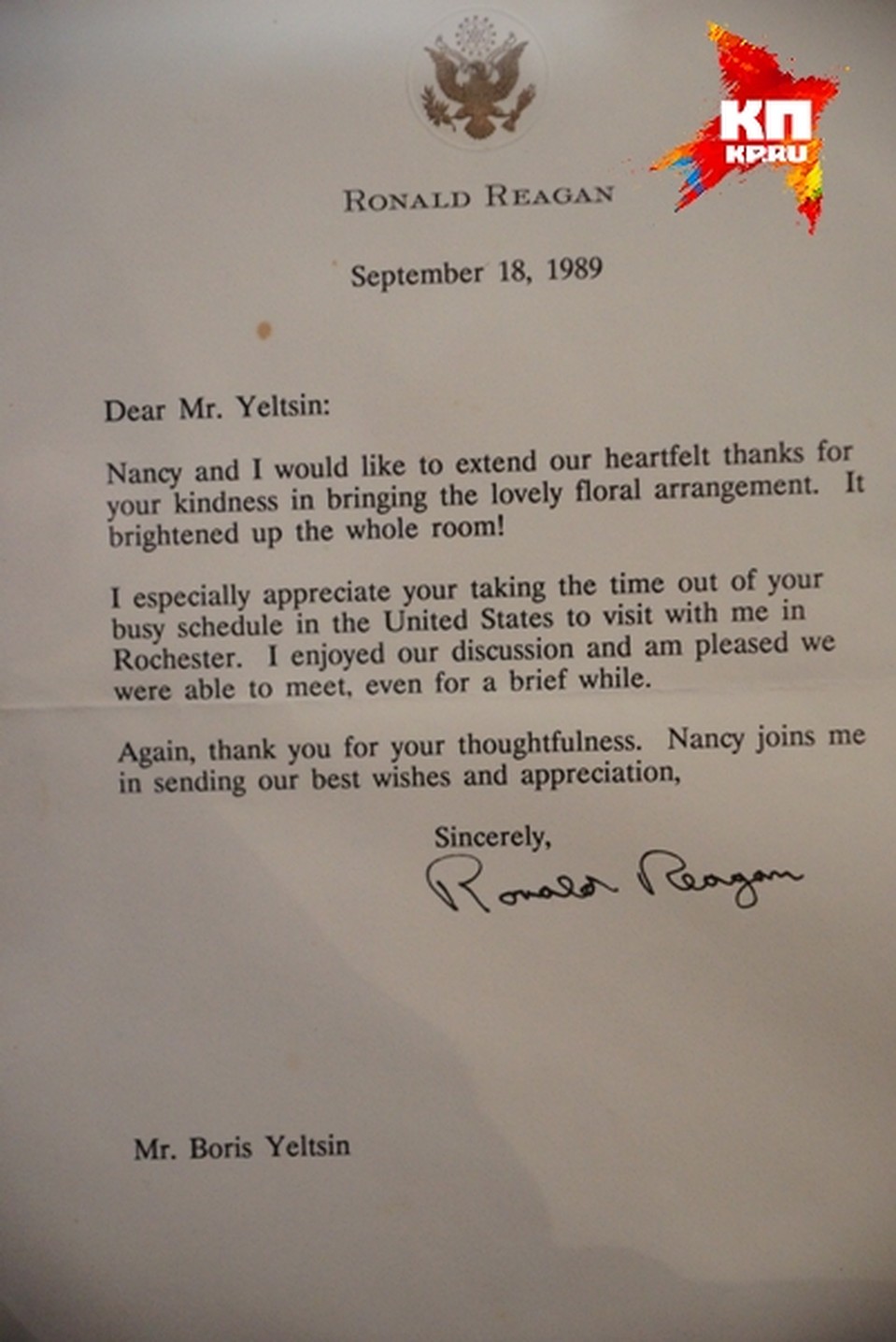 КП
KP.RU

RONALD REAGAN

September 18, 1989

Dear Mr. Yeltsin:

Nancy and I would like to extend our heartfelt thanks for your kindness in bringing the lovely floral arrangement. It brightened up the whole room!

I especially appreciate your taking the time out of your busy schedule in the United States to visit with me in Rochester. I enjoyed our discussion and am pleased we were able to meet, even for a brief while.

Again, thank you for your thoughtfulness. Nancy joins me in sending our best wishes and appreciation,

Sincerely,
Ronald Reagan

Mr. Boris Yeltsin